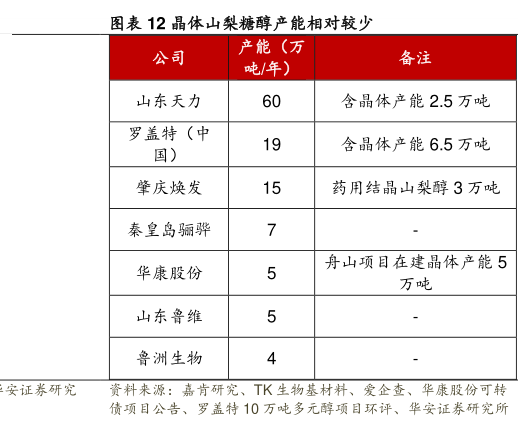 图表 12 晶体山梨糖醇产能相对较少

| 公司 | 产能（万吨/年） | 备注 |
|---|---|---|
| 山东天力 | 60 | 含晶体产能 2.5 万吨 |
| 罗盖特（中国） | 19 | 含晶体产能 6.5 万吨 |
| 肇庆焕发 | 15 | 药用结晶山梨醇 3 万吨 |
| 秦皇岛骊骅 | 7 | - |
| 华康股份 | 5 | 舟山项目在建晶体产能 5 万吨 |
| 山东鲁维 | 5 | - |
| 鲁洲生物 | 4 | - |

华安证券研究

资料来源：嘉肯研究、TK 生物基材料、爱企查、华康股份可转债项目公告、罗盖特 10 万吨多元醇项目环评、华安证券研究所